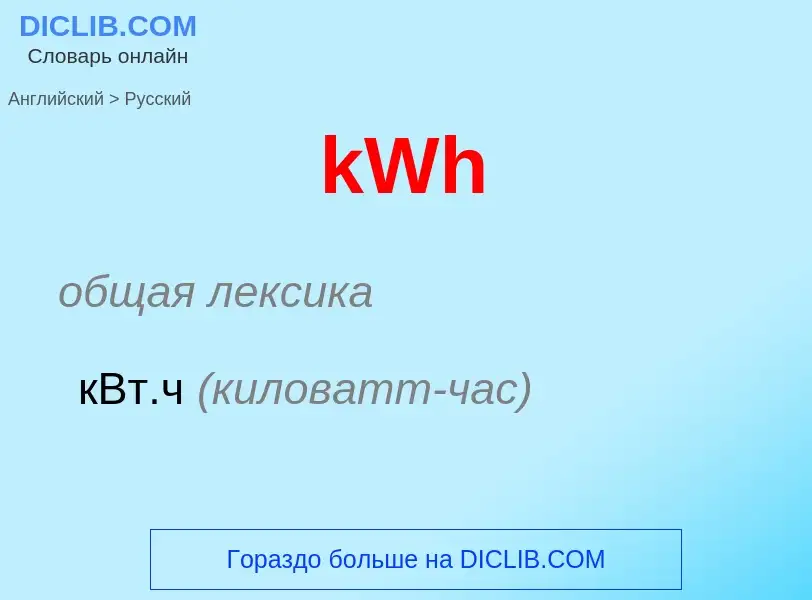 DICLIB.COM
Словарь онлайн

Английский > Русский

kWh

общая лексика

кВт.ч (киловатт-час)

Гораздо больше на DICLIB.COM